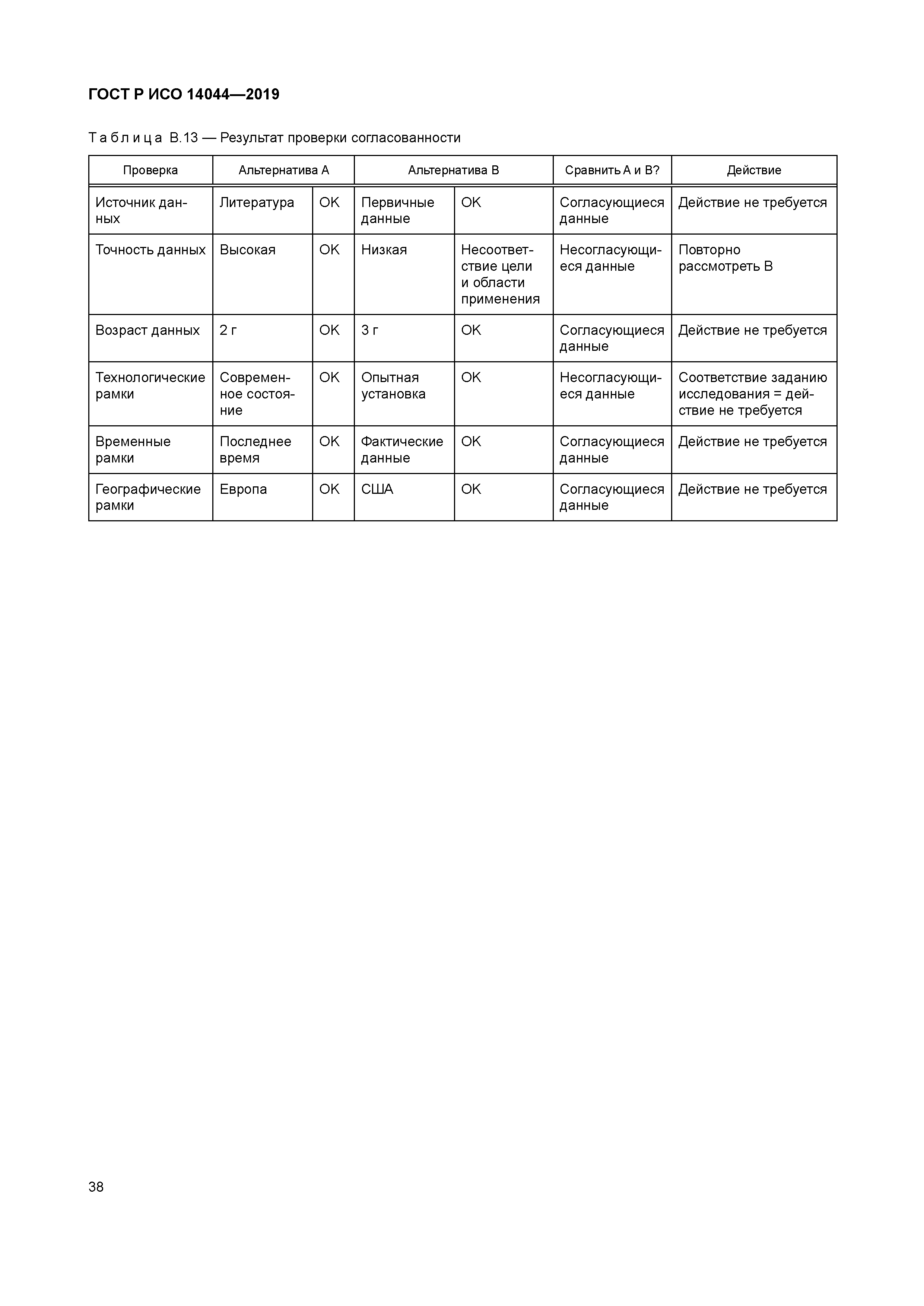 ГОСТ Р ИСО 14044—2019

Таблица В.13 — Результат проверки согласованности

| Проверка | Альтернатива А | | Альтернатива В | | Сравнить А и В? | Действие |
|---|---|---|---|---|---|---|
| Источник данных | Литература | OK | Первичные данные | OK | Согласующиеся данные | Действие не требуется |
| Точность данных | Высокая | OK | Низкая | Несоответствие цели и области применения | Несогласующиеся данные | Повторно рассмотреть В |
| Возраст данных | 2 г | OK | 3 г | OK | Согласующиеся данные | Действие не требуется |
| Технологические рамки | Современное состояние | OK | Опытная установка | OK | Несогласующиеся данные | Соответствие заданию исследования = действие не требуется |
| Временные рамки | Последнее время | OK | Фактические данные | OK | Согласующиеся данные | Действие не требуется |
| Географические рамки | Европа | OK | США | OK | Согласующиеся данные | Действие не требуется |

38